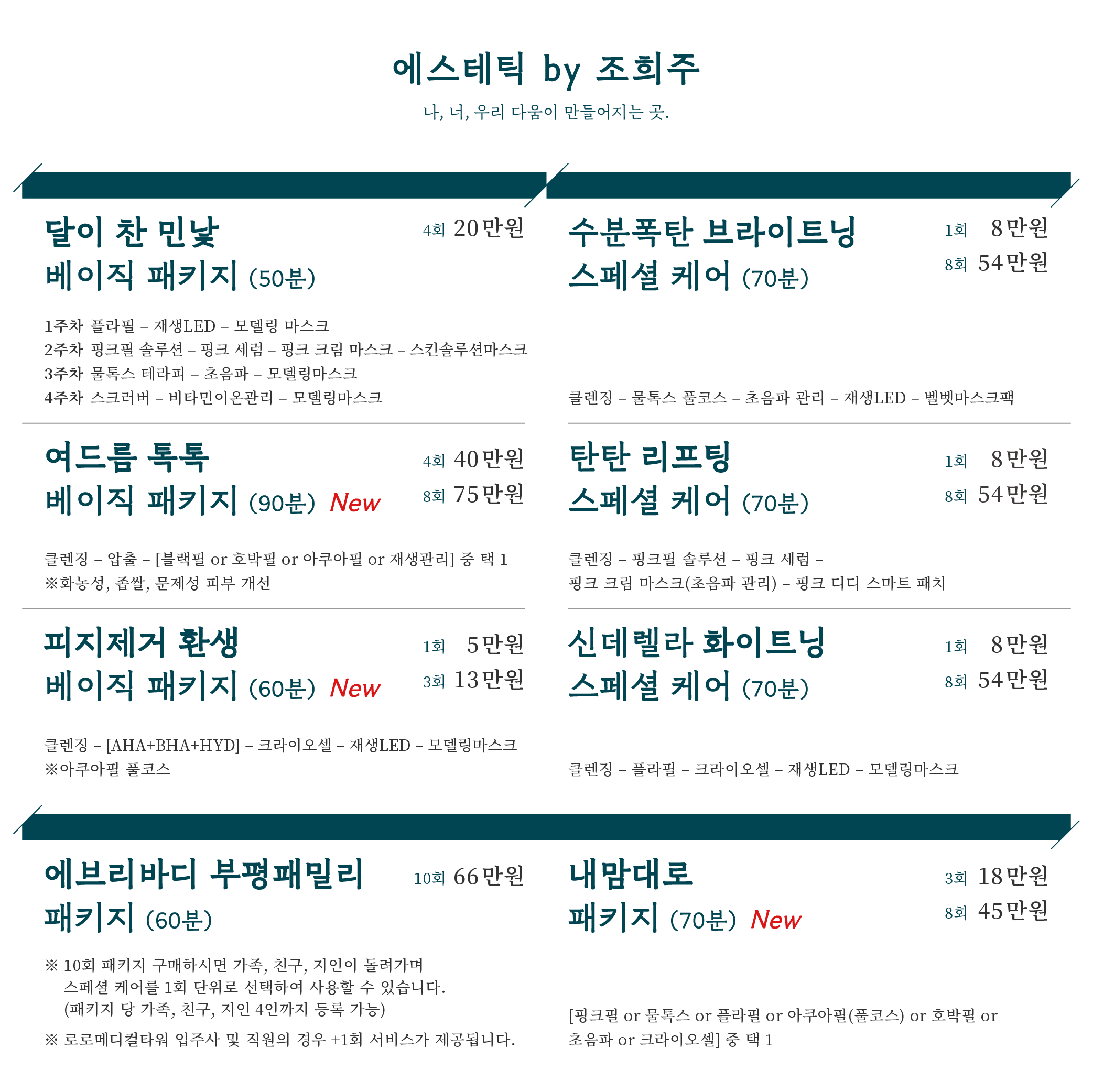 에스테틱 by 조희주
나, 너, 우리 다움이 만들어지는 곳.

달이 찬 민낯
베이직 패키지 (50분)
4회 20만원

1주차 플라필 – 재생LED – 모델링 마스크
2주차 핑크필 솔루션 – 핑크 세럼 – 핑크 크림 마스크 – 스킨솔루션마스크
3주차 물톡스 테라피 – 초음파 – 모델링마스크
4주차 스크러버 – 비타민이온관리 – 모델링마스크

여드름 톡톡
베이직 패키지 (90분) New
4회 40만원
8회 75만원

클렌징 – 압출 – [블랙필 or 호박필 or 아쿠아필 or 재생관리] 중 택 1
※화농성, 좁쌀, 문제성 피부 개선

피지제거 환생
베이직 패키지 (60분) New
1회 5만원
3회 13만원

클렌징 – [AHA+BHA+HYD] – 크라이오셀 – 재생LED – 모델링마스크
※아쿠아필 풀코스

수분폭탄 브라이트닝
스페셜 케어 (70분)
1회 8만원
8회 54만원

클렌징 – 물톡스 풀코스 – 초음파 관리 – 재생LED – 벨벳마스크팩

탄탄 리프팅
스페셜 케어 (70분)
1회 8만원
8회 54만원

클렌징 – 핑크필 솔루션 – 핑크 세럼 –
핑크 크림 마스크(초음파 관리) – 핑크 디디 스마트 패치

신데렐라 화이트닝
스페셜 케어 (70분)
1회 8만원
8회 54만원

클렌징 – 플라필 – 크라이오셀 – 재생LED – 모델링마스크

에브리바디 부평패밀리
패키지 (60분)
10회 66만원

※ 10회 패키지 구매하시면 가족, 친구, 지인이 돌려가며
스페셜 케어를 1회 단위로 선택하여 사용할 수 있습니다.
(패키지 당 가족, 친구, 지인 4인까지 등록 가능)
※ 로로메디컬타워 입주사 및 직원의 경우 +1회 서비스가 제공됩니다.

내맘대로
패키지 (70분) New
3회 18만원
8회 45만원

[핑크필 or 물톡스 or 플라필 or 아쿠아필(풀코스) or 호박필 or
초음파 or 크라이오셀] 중 택 1